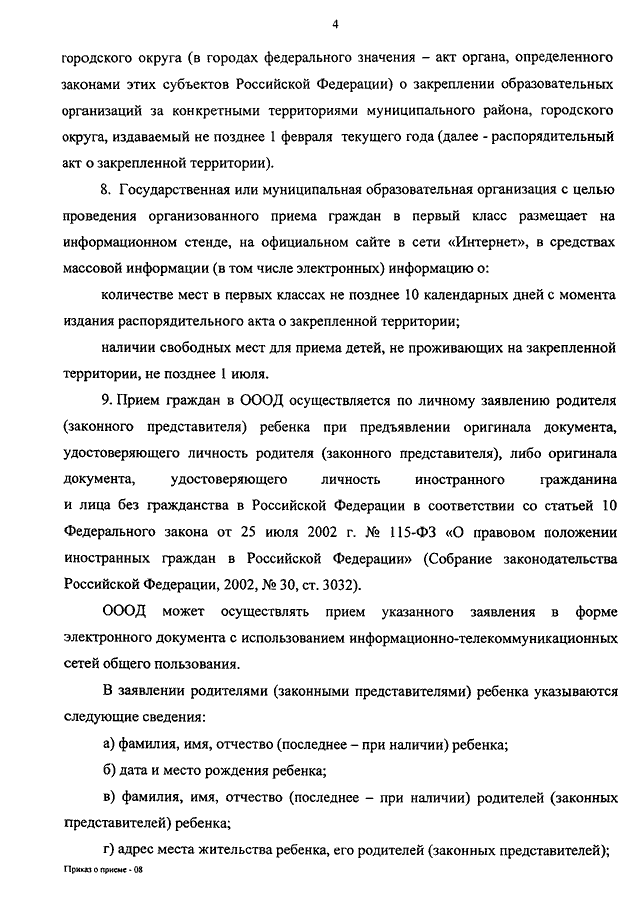 4

городского округа (в городах федерального значения – акт органа, определенного законами этих субъектов Российской Федерации) о закреплении образовательных организаций за конкретными территориями муниципального района, городского округа, издаваемый не позднее 1 февраля текущего года (далее - распорядительный акт о закрепленной территории).

8. Государственная или муниципальная образовательная организация с целью проведения организованного приема граждан в первый класс размещает на информационном стенде, на официальном сайте в сети «Интернет», в средствах массовой информации (в том числе электронных) информацию о:

количестве мест в первых классах не позднее 10 календарных дней с момента издания распорядительного акта о закрепленной территории;

наличии свободных мест для приема детей, не проживающих на закрепленной территории, не позднее 1 июля.

9. Прием граждан в ОООД осуществляется по личному заявлению родителя (законного представителя) ребенка при предъявлении оригинала документа, удостоверяющего личность родителя (законного представителя), либо оригинала документа, удостоверяющего личность иностранного гражданина и лица без гражданства в Российской Федерации в соответствии со статьей 10 Федерального закона от 25 июля 2002 г. № 115-ФЗ «О правовом положении иностранных граждан в Российской Федерации» (Собрание законодательства Российской Федерации, 2002, № 30, ст. 3032).

ОООД может осуществлять прием указанного заявления в форме электронного документа с использованием информационно-телекоммуникационных сетей общего пользования.

В заявлении родителями (законными представителями) ребенка указываются следующие сведения:

а) фамилия, имя, отчество (последнее – при наличии) ребенка;

б) дата и место рождения ребенка;

в) фамилия, имя, отчество (последнее – при наличии) родителей (законных представителей) ребенка;

г) адрес места жительства ребенка, его родителей (законных представителей);

Приказ о приеме - 08